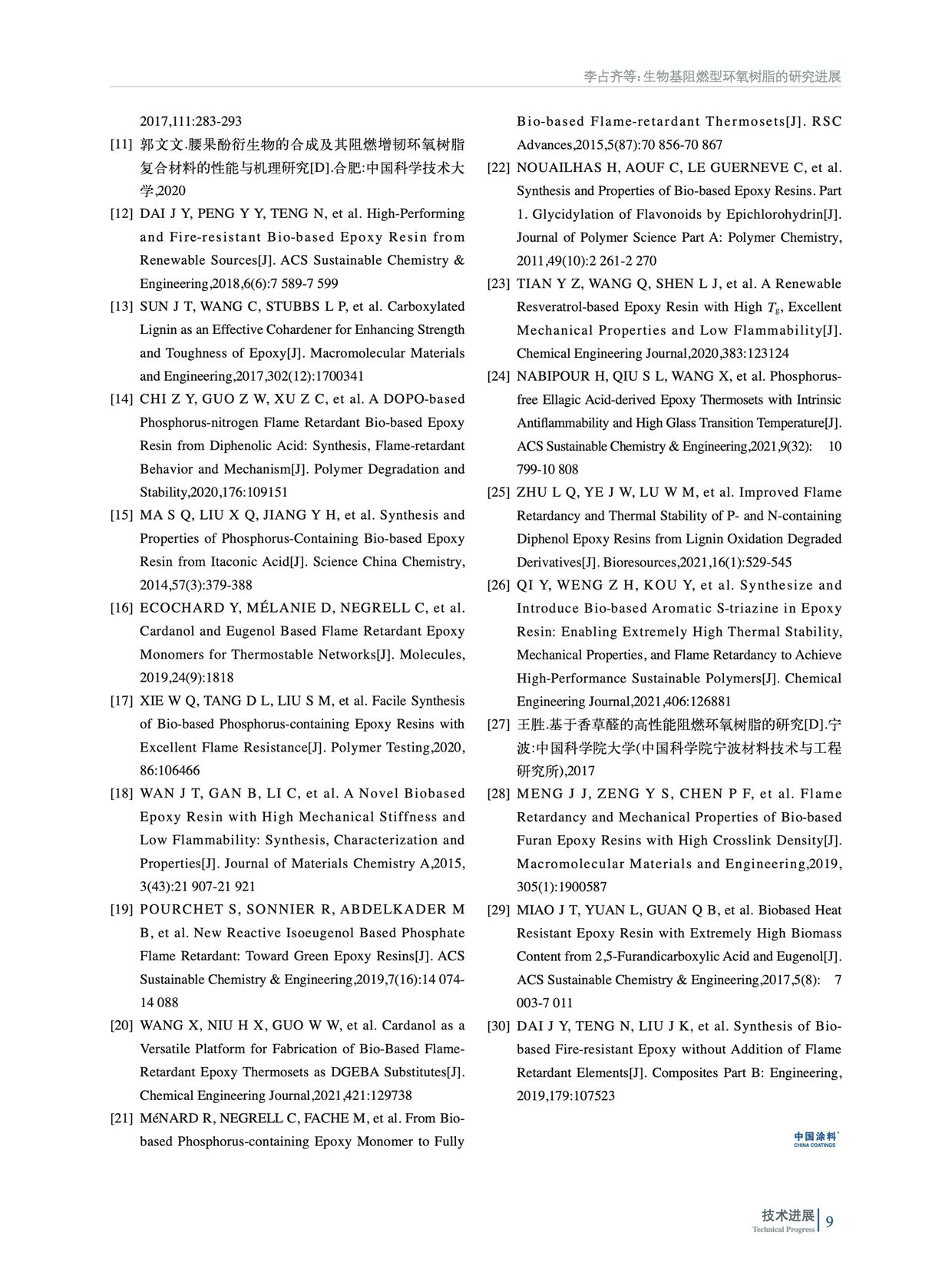 李占齐等：生物基阻燃型环氧树脂的研究进展

2017,111:283-293

[11] 郭文文.腰果酚衍生物的合成及其阻燃增韧环氧树脂复合材料的性能与机理研究[D].合肥:中国科学技术大学,2020

[12] DAI J Y, PENG Y Y, TENG N, et al. High-Performing and Fire-resistant Bio-based Epoxy Resin from Renewable Sources[J]. ACS Sustainable Chemistry & Engineering,2018,6(6):7 589-7 599

[13] SUN J T, WANG C, STUBBS L P, et al. Carboxylated Lignin as an Effective Cohardener for Enhancing Strength and Toughness of Epoxy[J]. Macromolecular Materials and Engineering,2017,302(12):1700341

[14] CHI Z Y, GUO Z W, XU Z C, et al. A DOPO-based Phosphorus-nitrogen Flame Retardant Bio-based Epoxy Resin from Diphenolic Acid: Synthesis, Flame-retardant Behavior and Mechanism[J]. Polymer Degradation and Stability,2020,176:109151

[15] MA S Q, LIU X Q, JIANG Y H, et al. Synthesis and Properties of Phosphorus-Containing Bio-based Epoxy Resin from Itaconic Acid[J]. Science China Chemistry, 2014,57(3):379-388

[16] ECOCHARD Y, MÉLANIE D, NEGRELL C, et al. Cardanol and Eugenol Based Flame Retardant Epoxy Monomers for Thermostable Networks[J]. Molecules, 2019,24(9):1818

[17] XIE W Q, TANG D L, LIU S M, et al. Facile Synthesis of Bio-based Phosphorus-containing Epoxy Resins with Excellent Flame Resistance[J]. Polymer Testing,2020, 86:106466

[18] WAN J T, GAN B, LI C, et al. A Novel Biobased Epoxy Resin with High Mechanical Stiffness and Low Flammability: Synthesis, Characterization and Properties[J]. Journal of Materials Chemistry A,2015, 3(43):21 907-21 921

[19] POURCHET S, SONNIER R, ABDELKADER M B, et al. New Reactive Isoeugenol Based Phosphate Flame Retardant: Toward Green Epoxy Resins[J]. ACS Sustainable Chemistry & Engineering,2019,7(16):14 074-14 088

[20] WANG X, NIU H X, GUO W W, et al. Cardanol as a Versatile Platform for Fabrication of Bio-Based Flame-Retardant Epoxy Thermosets as DGEBA Substitutes[J]. Chemical Engineering Journal,2021,421:129738

[21] MéNARD R, NEGRELL C, FACHE M, et al. From Bio-based Phosphorus-containing Epoxy Monomer to Fully Bio-based Flame-retardant Thermosets[J]. RSC Advances,2015,5(87):70 856-70 867

[22] NOUAILHAS H, AOUF C, LE GUERNEVE C, et al. Synthesis and Properties of Bio-based Epoxy Resins. Part 1. Glycidylation of Flavonoids by Epichlorohydrin[J]. Journal of Polymer Science Part A: Polymer Chemistry, 2011,49(10):2 261-2 270

[23] TIAN Y Z, WANG Q, SHEN L J, et al. A Renewable Resveratrol-based Epoxy Resin with High $T_g$, Excellent Mechanical Properties and Low Flammability[J]. Chemical Engineering Journal,2020,383:123124

[24] NABIPOUR H, QIU S L, WANG X, et al. Phosphorus-free Ellagic Acid-derived Epoxy Thermosets with Intrinsic Antiflammability and High Glass Transition Temperature[J]. ACS Sustainable Chemistry & Engineering,2021,9(32): 10 799-10 808

[25] ZHU L Q, YE J W, LU W M, et al. Improved Flame Retardancy and Thermal Stability of P- and N-containing Diphenol Epoxy Resins from Lignin Oxidation Degraded Derivatives[J]. Bioresources,2021,16(1):529-545

[26] QI Y, WENG Z H, KOU Y, et al. Synthesize and Introduce Bio-based Aromatic S-triazine in Epoxy Resin: Enabling Extremely High Thermal Stability, Mechanical Properties, and Flame Retardancy to Achieve High-Performance Sustainable Polymers[J]. Chemical Engineering Journal,2021,406:126881

[27] 王胜.基于香草醛的高性能阻燃环氧树脂的研究[D].宁波:中国科学院大学(中国科学院宁波材料技术与工程研究所),2017

[28] MENG J J, ZENG Y S, CHEN P F, et al. Flame Retardancy and Mechanical Properties of Bio-based Furan Epoxy Resins with High Crosslink Density[J]. Macromolecular Materials and Engineering,2019, 305(1):1900587

[29] MIAO J T, YUAN L, GUAN Q B, et al. Biobased Heat Resistant Epoxy Resin with Extremely High Biomass Content from 2,5-Furandicarboxylic Acid and Eugenol[J]. ACS Sustainable Chemistry & Engineering,2017,5(8): 7 003-7 011

[30] DAI J Y, TENG N, LIU J K, et al. Synthesis of Bio-based Fire-resistant Epoxy without Addition of Flame Retardant Elements[J]. Composites Part B: Engineering, 2019,179:107523

中国涂料
CHINA COATINGS

技术进展
Technical Progress
9